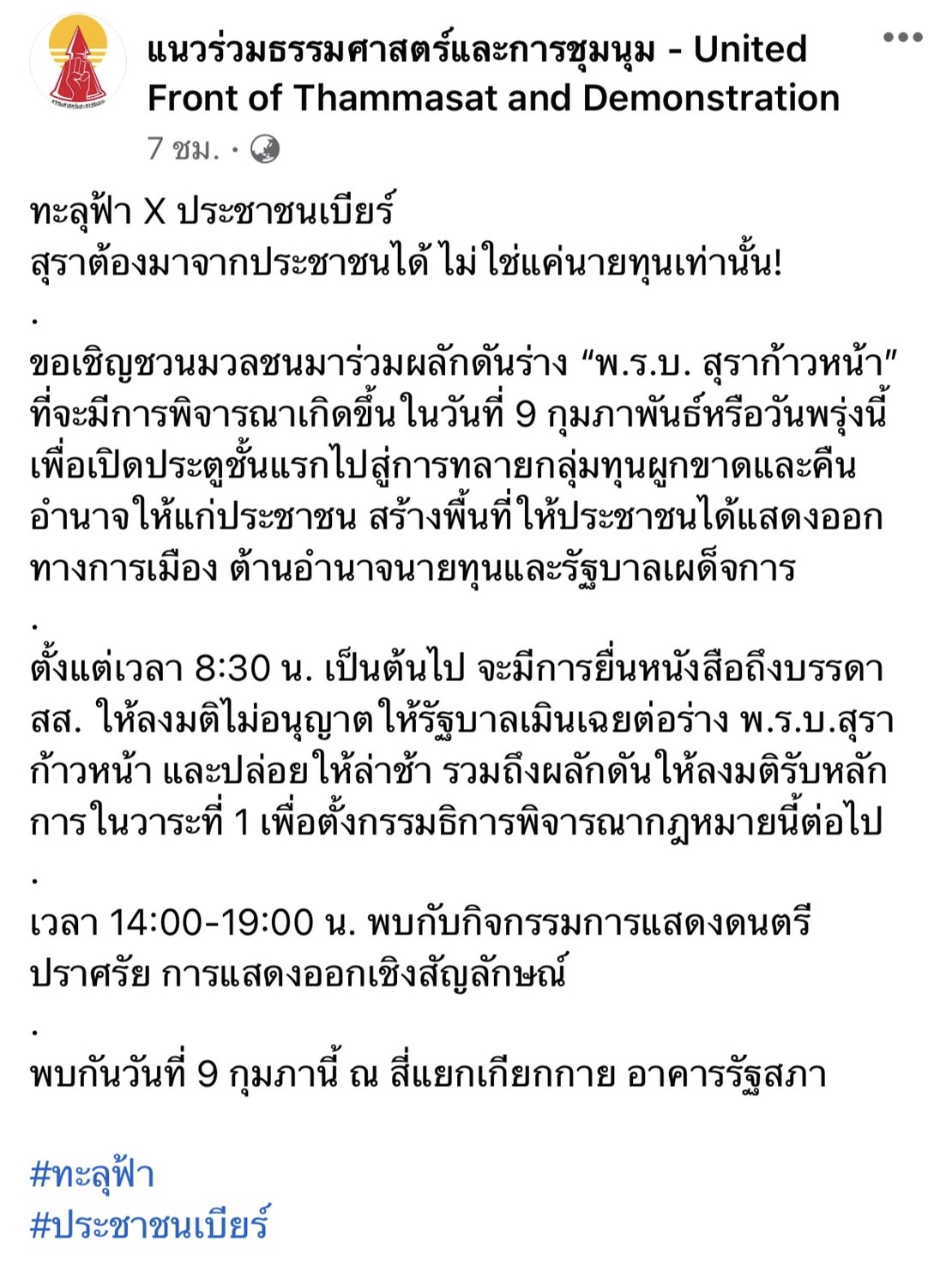 แนวร่วมธรรมศาสตร์และการชุมนุม - United Front of Thammasat and Demonstration
7 ชม. ·

ทะลุฟ้า X ประชาชนเบียร์
สุราต้องมาจากประชาชนได้ ไม่ใช่แค่นายทุนเท่านั้น!
.
ขอเชิญชวนมวลชนมาร่วมผลักดันร่าง “พ.ร.บ. สุราก้าวหน้า” ที่จะมีการพิจารณาเกิดขึ้นในวันที่ 9 กุมภาพันธ์หรือวันพรุ่งนี้ เพื่อเปิดประตูชั้นแรกไปสู่การทลายกลุ่มทุนผูกขาดและคืนอำนาจให้แก่ประชาชน สร้างพื้นที่ให้ประชาชนได้แสดงออกทางการเมือง ต้านอำนาจนายทุนและรัฐบาลเผด็จการ
.
ตั้งแต่เวลา 8:30 น. เป็นต้นไป จะมีการยื่นหนังสือถึงบรรดา สส. ให้ลงมติไม่อนุญาตให้รัฐบาลเมินเฉยต่อร่าง พ.ร.บ.สุราก้าวหน้า และปล่อยให้ล่าช้า รวมถึงผลักดันให้ลงมติรับหลักการในวาระที่ 1 เพื่อตั้งกรรมธิการพิจารณากฎหมายนี้ต่อไป
.
เวลา 14:00-19:00 น. พบกับกิจกรรมการแสดงดนตรี ปราศรัย การแสดงออกเชิงสัญลักษณ์
.
พบกันวันที่ 9 กุมภานี้ ณ สี่แยกเกียกกาย อาคารรัฐสภา

#ทะลุฟ้า
#ประชาชนเบียร์